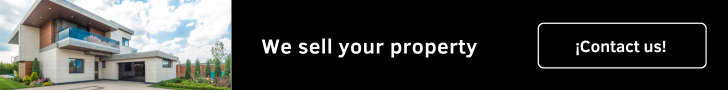 We sell your property

¡Contact us!